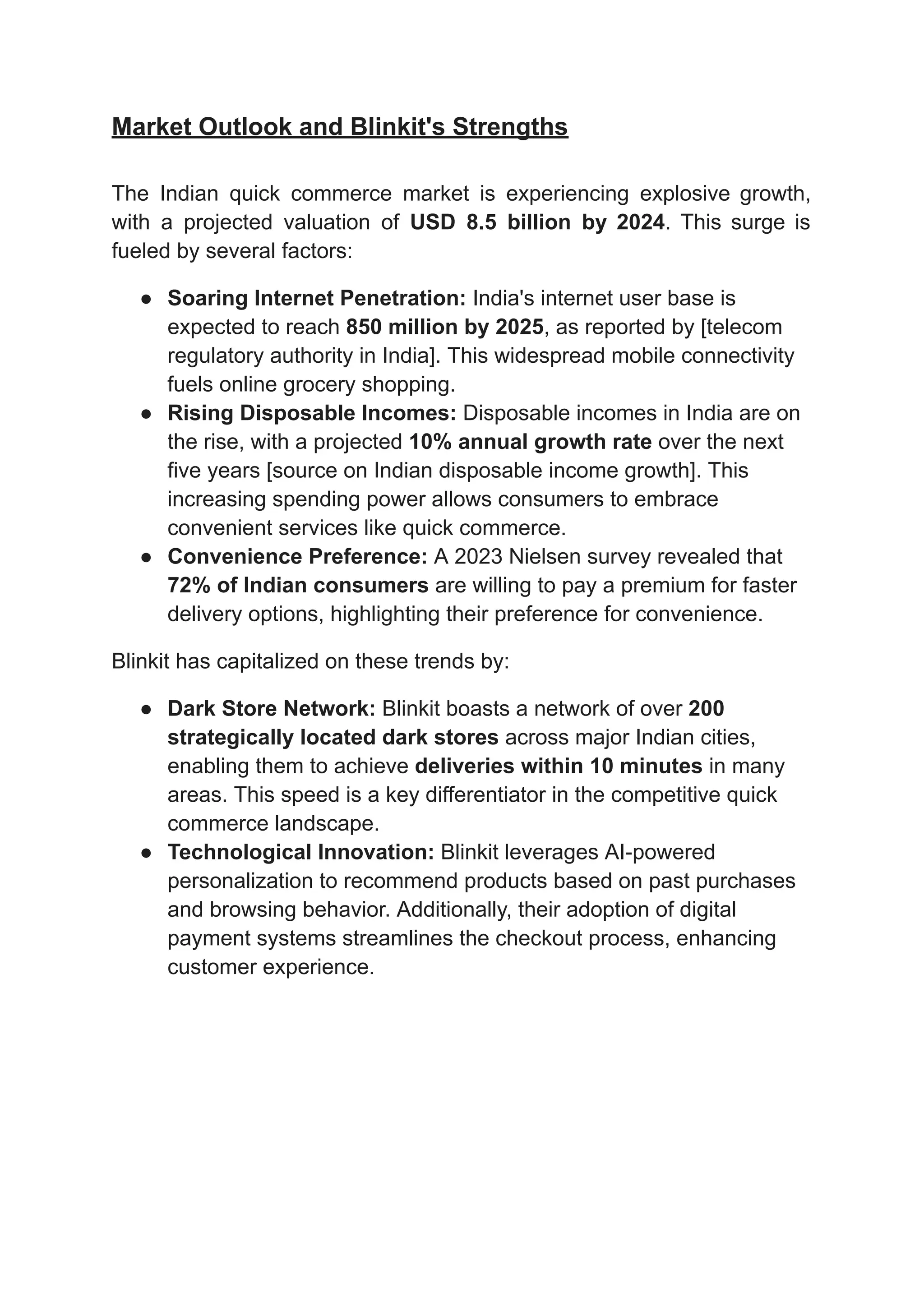 Market Outlook and Blinkit's Strengths

The Indian quick commerce market is experiencing explosive growth, with a projected valuation of USD 8.5 billion by 2024. This surge is fueled by several factors:

● Soaring Internet Penetration: India's internet user base is expected to reach 850 million by 2025, as reported by [telecom regulatory authority in India]. This widespread mobile connectivity fuels online grocery shopping.
● Rising Disposable Incomes: Disposable incomes in India are on the rise, with a projected 10% annual growth rate over the next five years [source on Indian disposable income growth]. This increasing spending power allows consumers to embrace convenient services like quick commerce.
● Convenience Preference: A 2023 Nielsen survey revealed that 72% of Indian consumers are willing to pay a premium for faster delivery options, highlighting their preference for convenience.

Blinkit has capitalized on these trends by:

● Dark Store Network: Blinkit boasts a network of over 200 strategically located dark stores across major Indian cities, enabling them to achieve deliveries within 10 minutes in many areas. This speed is a key differentiator in the competitive quick commerce landscape.
● Technological Innovation: Blinkit leverages AI-powered personalization to recommend products based on past purchases and browsing behavior. Additionally, their adoption of digital payment systems streamlines the checkout process, enhancing customer experience.